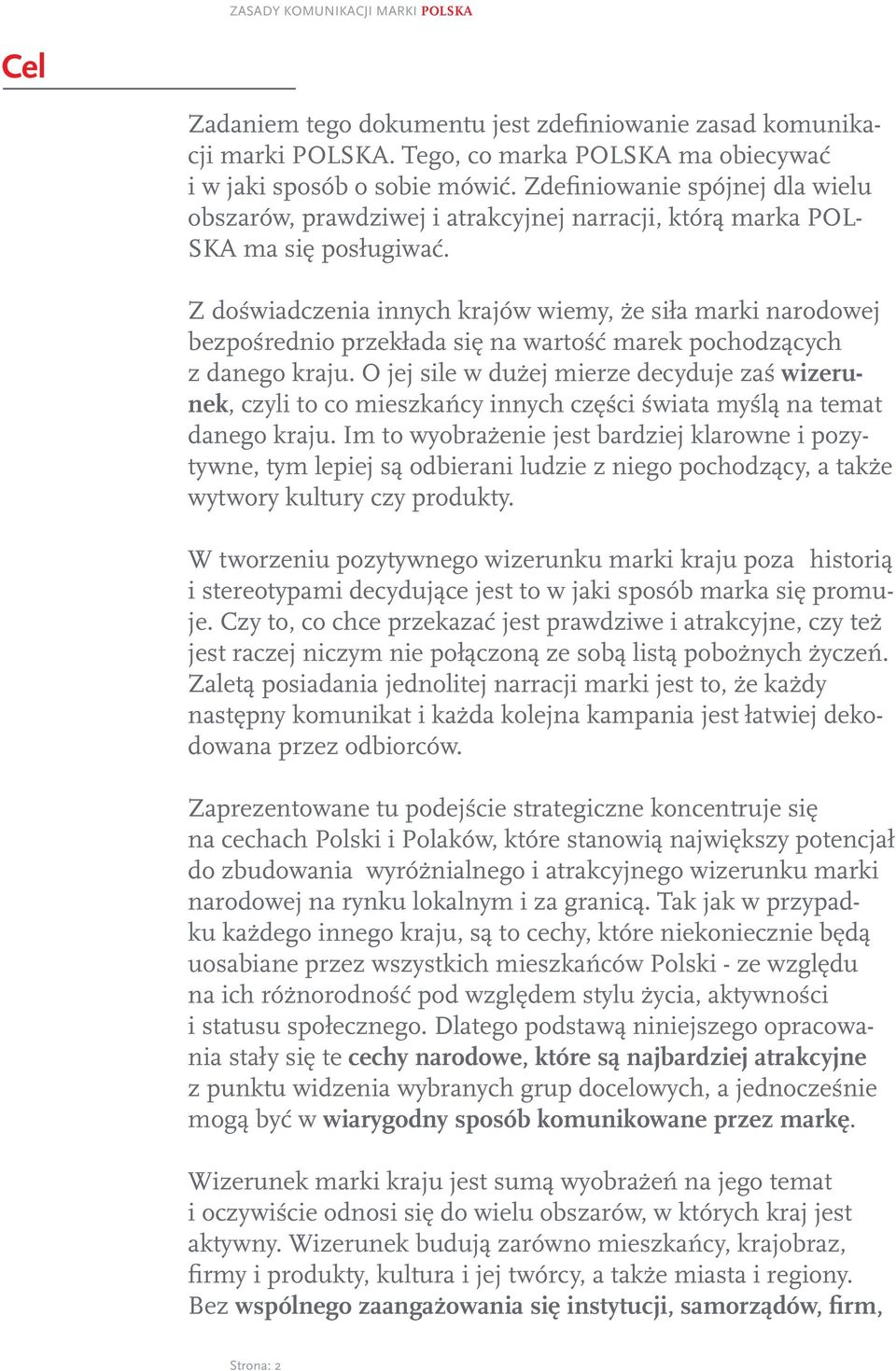 ZASADY KOMUNIKACJI MARKI POLSKA

Cel

Zadaniem tego dokumentu jest zdefiniowanie zasad komunikacji marki POLSKA. Tego, co marka POLSKA ma obiecywać i w jaki sposób o sobie mówić. Zdefiniowanie spójnej dla wielu obszarów, prawdziwej i atrakcyjnej narracji, którą marka POLSKA ma się posługiwać.

Z doświadczenia innych krajów wiemy, że siła marki narodowej bezpośrednio przekłada się na wartość marek pochodzących z danego kraju. O jej sile w dużej mierze decyduje zaś wizerunek, czyli to co mieszkańcy innych części świata myślą na temat danego kraju. Im to wyobrażenie jest bardziej klarowne i pozytywne, tym lepiej są odbierani ludzie z niego pochodzący, a także wytwory kultury czy produkty.

W tworzeniu pozytywnego wizerunku marki kraju poza historią i stereotypami decydujące jest to w jaki sposób marka się promuje. Czy to, co chce przekazać jest prawdziwe i atrakcyjne, czy też jest raczej niczym nie połączoną ze sobą listą pobożnych życzeń. Zaletą posiadania jednolitej narracji marki jest to, że każdy następny komunikat i każda kolejna kampania jest łatwiej dekodowana przez odbiorców.

Zaprezentowane tu podejście strategiczne koncentruje się na cechach Polski i Polaków, które stanowią największy potencjał do zbudowania wyróżnialnego i atrakcyjnego wizerunku marki narodowej na rynku lokalnym i za granicą. Tak jak w przypadku każdego innego kraju, są to cechy, które niekoniecznie będą uosabiane przez wszystkich mieszkańców Polski - ze względu na ich różnorodność pod względem stylu życia, aktywności i statusu społecznego. Dlatego podstawą niniejszego opracowania stały się te cechy narodowe, które są najbardziej atrakcyjne z punktu widzenia wybranych grup docelowych, a jednocześnie mogą być w wiarygodny sposób komunikowane przez markę.

Wizerunek marki kraju jest sumą wyobrażeń na jego temat i oczywiście odnosi się do wielu obszarów, w których kraj jest aktywny. Wizerunek budują zarówno mieszkańcy, krajobraz, firmy i produkty, kultura i jej twórcy, a także miasta i regiony. Bez wspólnego zaangażowania się instytucji, samorządów, firm,

Strona: 2